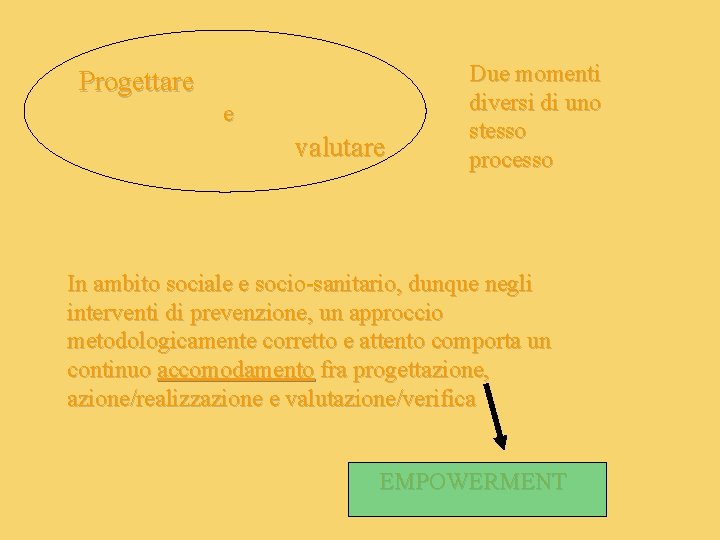 Progettare

e

valutare

Due momenti diversi di uno stesso processo

In ambito sociale e socio-sanitario, dunque negli interventi di prevenzione, un approccio metodologicamente corretto e attento comporta un continuo accomodamento fra progettazione, azione/realizzazione e valutazione/verifica

EMPOWERMENT